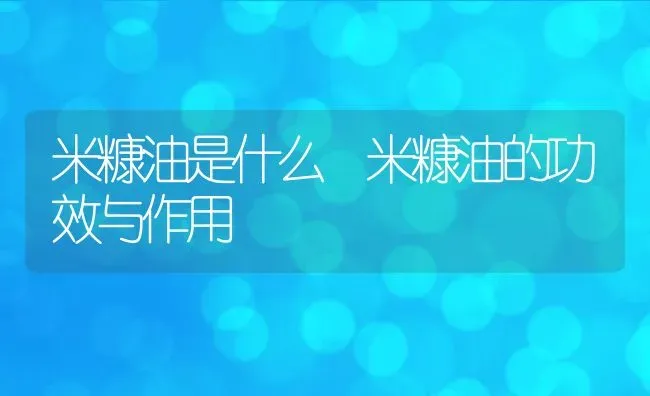 米糠油是什么 米糠油的功效与作用